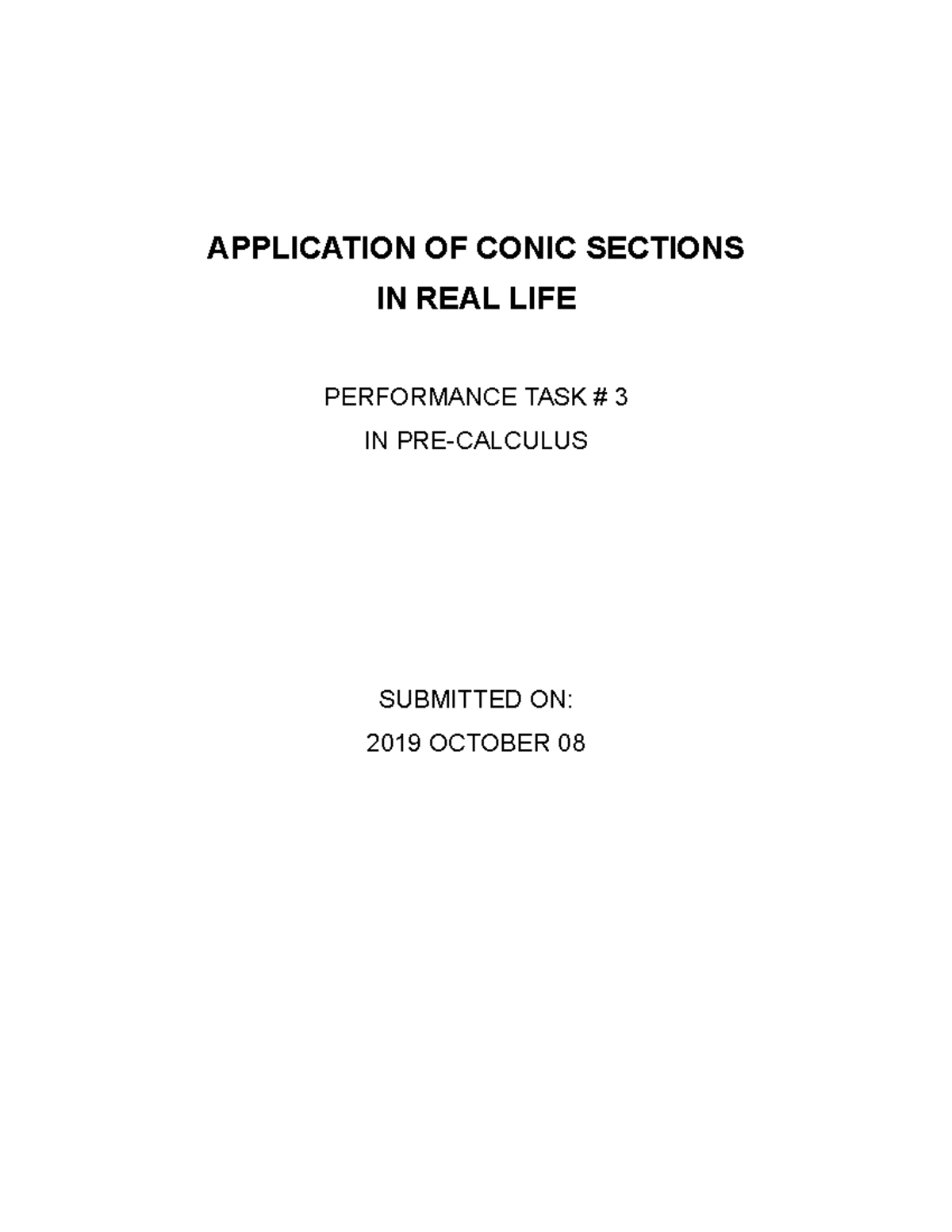 APPLICATION OF CONIC SECTIONS
IN REAL LIFE

PERFORMANCE TASK # 3
IN PRE-CALCULUS

SUBMITTED ON:
2019 OCTOBER 08